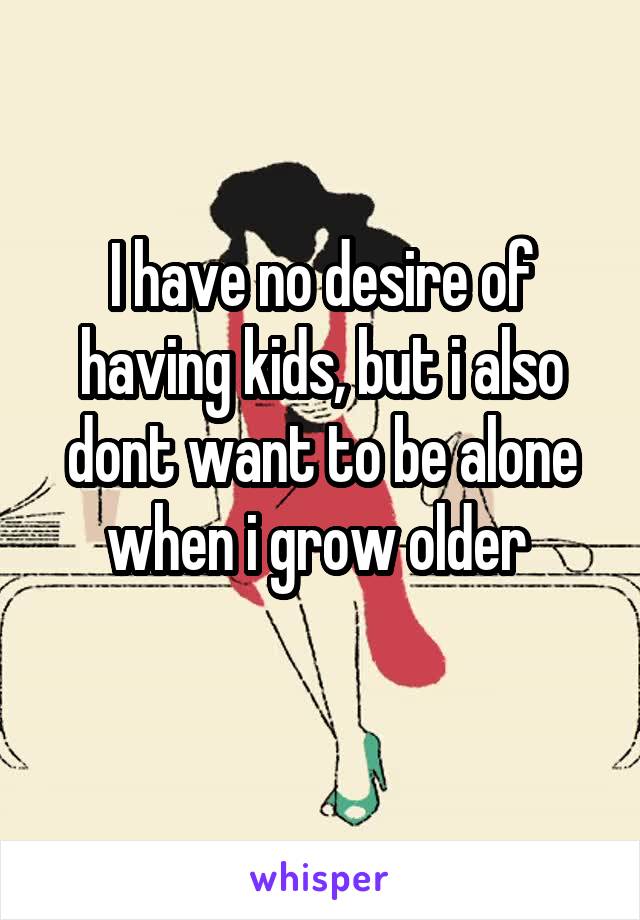 I have no desire of having kids, but i also dont want to be alone when i grow older

whisper